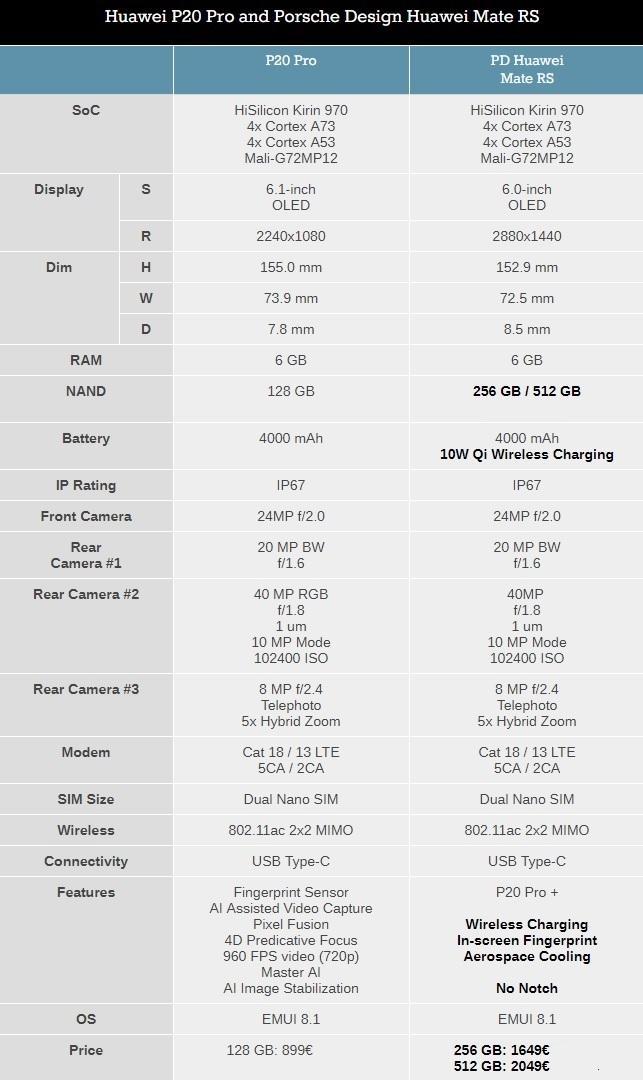 Huawei P20 Pro and Porsche Design Huawei Mate RS

| | | P20 Pro | PD Huawei Mate RS |
|---|---|---|---|
| SoC | | HiSilicon Kirin 970 4x Cortex A73 4x Cortex A53 Mali-G72MP12 | HiSilicon Kirin 970 4x Cortex A73 4x Cortex A53 Mali-G72MP12 |
| Display | S | 6.1-inch OLED | 6.0-inch OLED |
| | R | 2240x1080 | 2880x1440 |
| Dim | H | 155.0 mm | 152.9 mm |
| | W | 73.9 mm | 72.5 mm |
| | D | 7.8 mm | 8.5 mm |
| RAM | | 6 GB | 6 GB |
| NAND | | 128 GB | 256 GB / 512 GB |
| Battery | | 4000 mAh | 4000 mAh 10W Qi Wireless Charging |
| IP Rating | | IP67 | IP67 |
| Front Camera | | 24MP f/2.0 | 24MP f/2.0 |
| Rear Camera #1 | | 20 MP BW f/1.6 | 20 MP BW f/1.6 |
| Rear Camera #2 | | 40 MP RGB f/1.8 1 um 10 MP Mode 102400 ISO | 40MP f/1.8 1 um 10 MP Mode 102400 ISO |
| Rear Camera #3 | | 8 MP f/2.4 Telephoto 5x Hybrid Zoom | 8 MP f/2.4 Telephoto 5x Hybrid Zoom |
| Modem | | Cat 18 / 13 LTE 5CA / 2CA | Cat 18 / 13 LTE 5CA / 2CA |
| SIM Size | | Dual Nano SIM | Dual Nano SIM |
| Wireless | | 802.11ac 2x2 MIMO | 802.11ac 2x2 MIMO |
| Connectivity | | USB Type-C | USB Type-C |
| Features | | Fingerprint Sensor AI Assisted Video Capture Pixel Fusion 4D Predicative Focus 960 FPS video (720p) Master AI AI Image Stabilization | P20 Pro + Wireless Charging In-screen Fingerprint Aerospace Cooling No Notch |
| OS | | EMUI 8.1 | EMUI 8.1 |
| Price | | 128 GB: 899€ | 256 GB: 1649€ 512 GB: 2049€ |